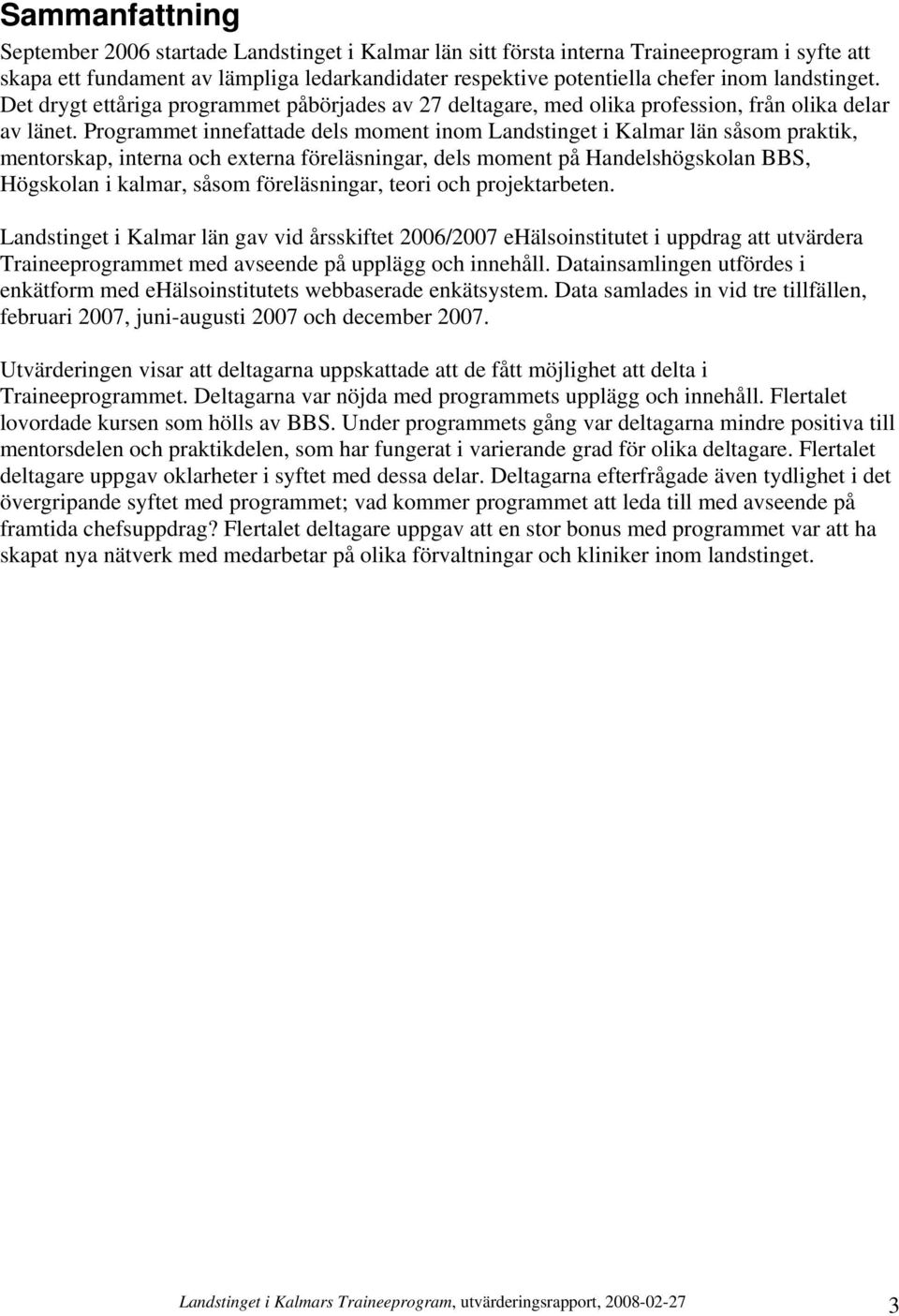 Sammanfattning

September 2006 startade Landstinget i Kalmar län sitt första interna Traineeprogram i syfte att skapa ett fundament av lämpliga ledarkandidater respektive potentiella chefer inom landstinget. Det drygt ettåriga programmet påbörjades av 27 deltagare, med olika profession, från olika delar av länet. Programmet innefattade dels moment inom Landstinget i Kalmar län såsom praktik, mentorskap, interna och externa föreläsningar, dels moment på Handelshögskolan BBS, Högskolan i kalmar, såsom föreläsningar, teori och projektarbeten.

Landstinget i Kalmar län gav vid årsskiftet 2006/2007 eHälsoinstitutet i uppdrag att utvärdera Traineeprogrammet med avseende på upplägg och innehåll. Datainsamlingen utfördes i enkätform med eHälsoinstitutets webbaserade enkätsystem. Data samlades in vid tre tillfällen, februari 2007, juni-augusti 2007 och december 2007.

Utvärderingen visar att deltagarna uppskattade att de fått möjlighet att delta i Traineeprogrammet. Deltagarna var nöjda med programmets upplägg och innehåll. Flertalet lovordade kursen som hölls av BBS. Under programmets gång var deltagarna mindre positiva till mentorsdelen och praktikdelen, som har fungerat i varierande grad för olika deltagare. Flertalet deltagare uppgav oklarheter i syftet med dessa delar. Deltagarna efterfrågade även tydlighet i det övergripande syftet med programmet; vad kommer programmet att leda till med avseende på framtida chefsuppdrag? Flertalet deltagare uppgav att en stor bonus med programmet var att ha skapat nya nätverk med medarbetar på olika förvaltningar och kliniker inom landstinget.

Landstinget i Kalmars Traineeprogram, utvärderingsrapport, 2008-02-27 3